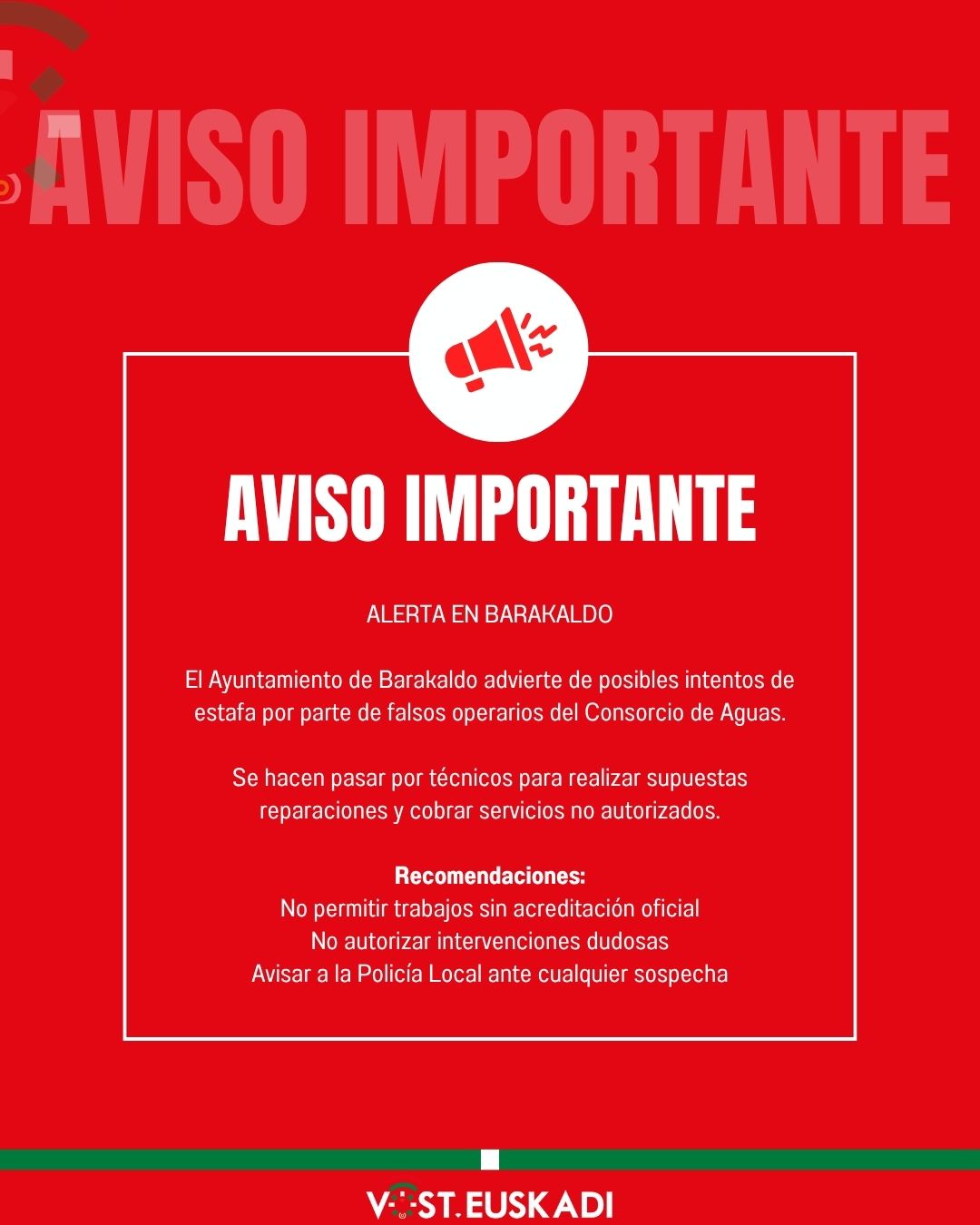 AVISO IMPORTANTE

AVISO IMPORTANTE

ALERTA EN BARAKALDO

El Ayuntamiento de Barakaldo advierte de posibles intentos de estafa por parte de falsos operarios del Consorcio de Aguas.

Se hacen pasar por técnicos para realizar supuestas reparaciones y cobrar servicios no autorizados.

Recomendaciones:
No permitir trabajos sin acreditación oficial
No autorizar intervenciones dudosas
Avisar a la Policía Local ante cualquier sospecha

VOST.EUSKADI